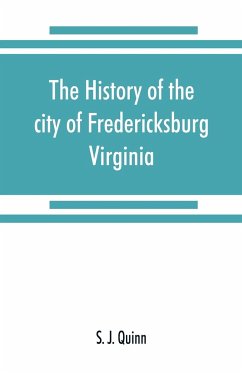 The History of the city of Fredericksburg Virginia

S. J. Quinn